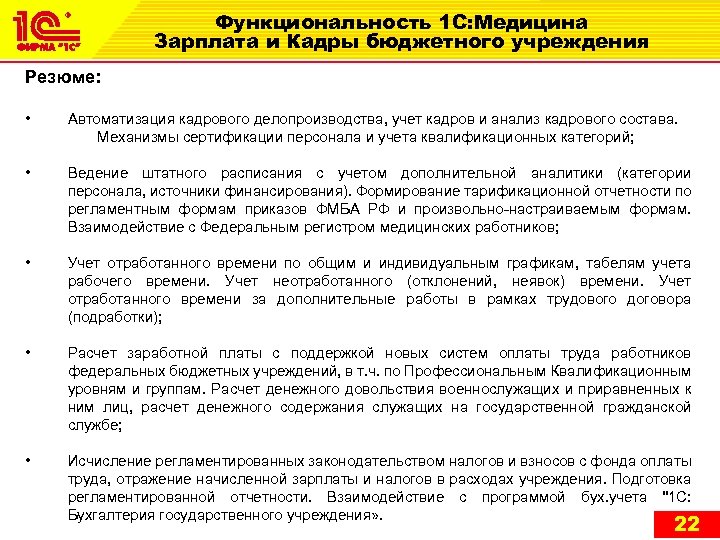 1С
ФИРМА "1С"

Функциональность 1С:Медицина
Зарплата и Кадры бюджетного учреждения

Резюме:

• Автоматизация кадрового делопроизводства, учет кадров и анализ кадрового состава. Механизмы сертификации персонала и учета квалификационных категорий;

• Ведение штатного расписания с учетом дополнительной аналитики (категории персонала, источники финансирования). Формирование тарификационной отчетности по регламентным формам приказов ФМБА РФ и произвольно-настраиваемым формам. Взаимодействие с Федеральным регистром медицинских работников;

• Учет отработанного времени по общим и индивидуальным графикам, табелям учета рабочего времени. Учет неотработанного (отклонений, неявок) времени. Учет отработанного времени за дополнительные работы в рамках трудового договора (подработки);

• Расчет заработной платы с поддержкой новых систем оплаты труда работников федеральных бюджетных учреждений, в т.ч. по Профессиональным Квалификационным уровням и группам. Расчет денежного довольствия военнослужащих и приравненных к ним лиц, расчет денежного содержания служащих на государственной гражданской службе;

• Исчисление регламентированных законодательством налогов и взносов с фонда оплаты труда, отражение начисленной зарплаты и налогов в расходах учреждения. Подготовка регламентированной отчетности. Взаимодействие с программой бух.учета "1С: Бухгалтерия государственного учреждения».

22